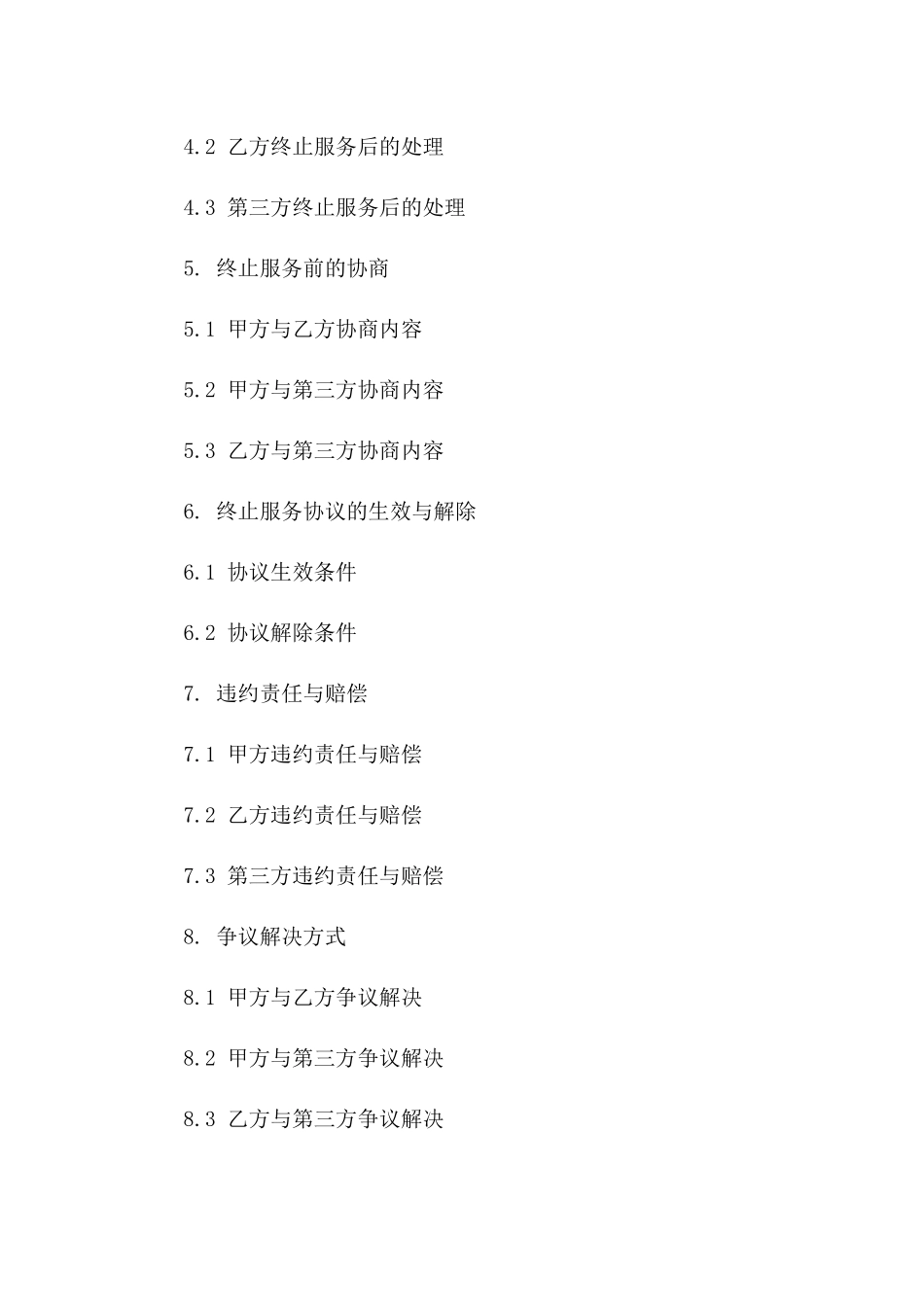 4.2 乙方终止服务后的处理

4.3 第三方终止服务后的处理

5. 终止服务前的协商

5.1 甲方与乙方协商内容

5.2 甲方与第三方协商内容

5.3 乙方与第三方协商内容

6. 终止服务协议的生效与解除

6.1 协议生效条件

6.2 协议解除条件

7. 违约责任与赔偿

7.1 甲方违约责任与赔偿

7.2 乙方违约责任与赔偿

7.3 第三方违约责任与赔偿

8. 争议解决方式

8.1 甲方与乙方争议解决

8.2 甲方与第三方争议解决

8.3 乙方与第三方争议解决